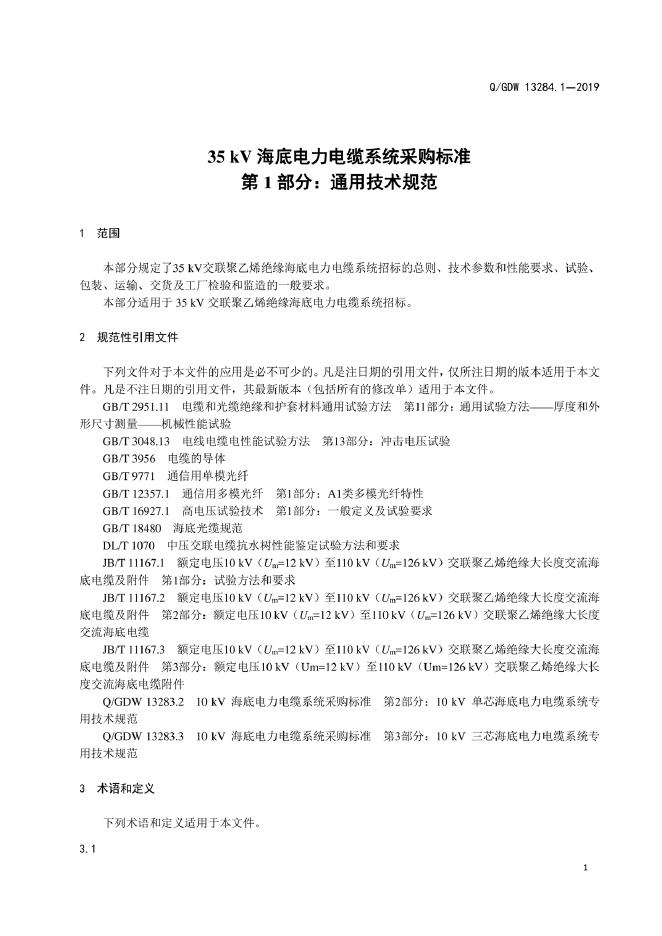 Q/GDW 13284.1—2019

35 kV 海底电力电缆系统采购标准
第 1 部分：通用技术规范

1 范围

本部分规定了35 kV交联聚乙烯绝缘海底电力电缆系统招标的总则、技术参数和性能要求、试验、包装、运输、交货及工厂检验和监造的一般要求。
本部分适用于 35 kV 交联聚乙烯绝缘海底电力电缆系统招标。

2 规范性引用文件

下列文件对于本文件的应用是必不可少的。凡是注日期的引用文件，仅所注日期的版本适用于本文件。凡是不注日期的引用文件，其最新版本（包括所有的修改单）适用于本文件。
GB/T 2951.11 电缆和光缆绝缘和护套材料通用试验方法 第11部分：通用试验方法——厚度和外形尺寸测量——机械性能试验
GB/T 3048.13 电线电缆电性能试验方法 第13部分：冲击电压试验
GB/T 3956 电缆的导体
GB/T 9771 通信用单模光纤
GB/T 12357.1 通信用多模光纤 第1部分：A1类多模光纤特性
GB/T 16927.1 高电压试验技术 第1部分：一般定义及试验要求
GB/T 18480 海底光缆规范
DL/T 1070 中压交联电缆抗水树性能鉴定试验方法和要求
JB/T 11167.1 额定电压10 kV（$U_m$=12 kV）至110 kV（$U_m$=126 kV）交联聚乙烯绝缘大长度交流海底电缆及附件 第1部分：试验方法和要求
JB/T 11167.2 额定电压10 kV（$U_m$=12 kV）至110 kV（$U_m$=126 kV）交联聚乙烯绝缘大长度交流海底电缆及附件 第2部分：额定电压10 kV（$U_m$=12 kV）至110 kV（$U_m$=126 kV）交联聚乙烯绝缘大长度交流海底电缆
JB/T 11167.3 额定电压10 kV（$U_m$=12 kV）至110 kV（$U_m$=126 kV）交联聚乙烯绝缘大长度交流海底电缆及附件 第3部分：额定电压10 kV（Um=12 kV）至110 kV（Um=126 kV）交联聚乙烯绝缘大长度交流海底电缆附件
Q/GDW 13283.2 10 kV 海底电力电缆系统采购标准 第2部分：10 kV 单芯海底电力电缆系统专用技术规范
Q/GDW 13283.3 10 kV 海底电力电缆系统采购标准 第3部分：10 kV 三芯海底电力电缆系统专用技术规范

3 术语和定义

下列术语和定义适用于本文件。

3.1

1